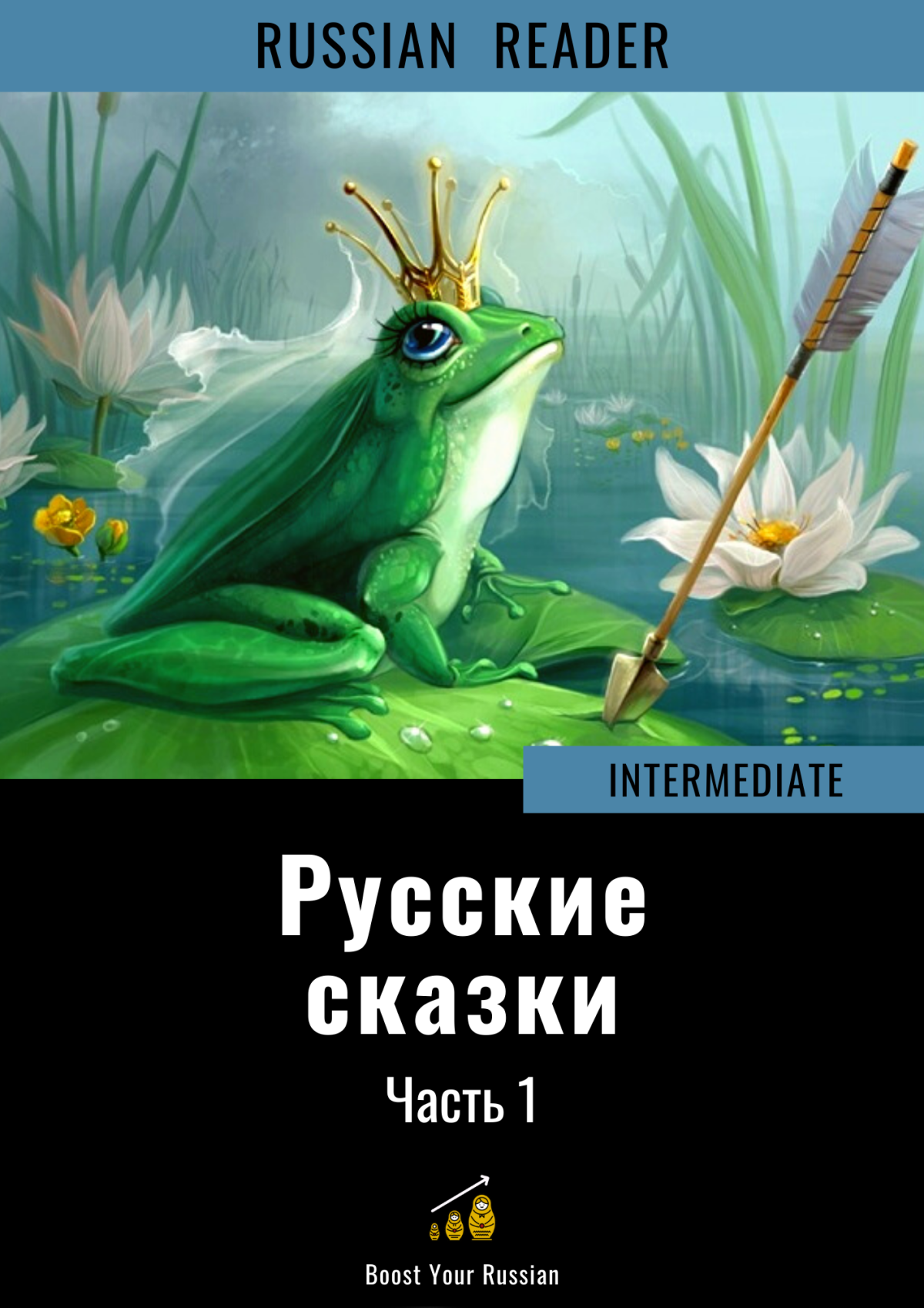 RUSSIAN READER

INTERMEDIATE

Русские сказки

Часть 1

Boost Your Russian